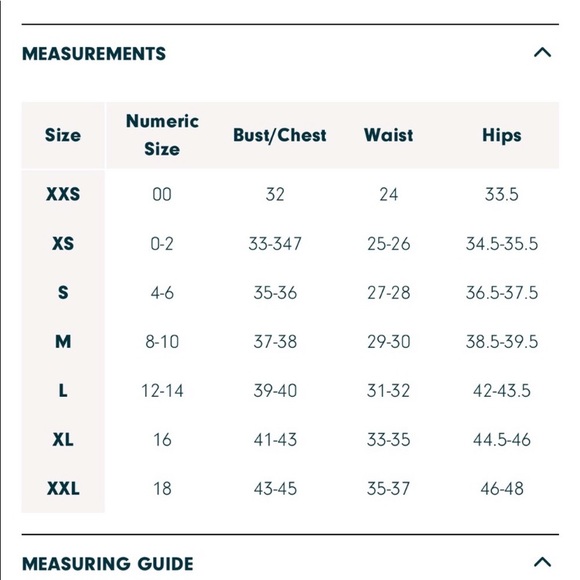 MEASUREMENTS

| Size | Numeric Size | Bust/Chest | Waist | Hips |
|---|---|---|---|---|
| XXS | 00 | 32 | 24 | 33.5 |
| XS | 0-2 | 33-347 | 25-26 | 34.5-35.5 |
| S | 4-6 | 35-36 | 27-28 | 36.5-37.5 |
| M | 8-10 | 37-38 | 29-30 | 38.5-39.5 |
| L | 12-14 | 39-40 | 31-32 | 42-43.5 |
| XL | 16 | 41-43 | 33-35 | 44.5-46 |
| XXL | 18 | 43-45 | 35-37 | 46-48 |

MEASURING GUIDE